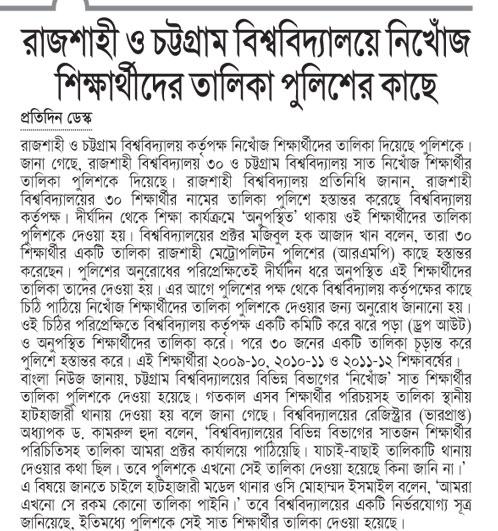 রাজশাহী ও চট্টগ্রাম বিশ্ববিদ্যালয়ে নিখোঁজ শিক্ষার্থীদের তালিকা পুলিশের কাছে

প্রতিদিন ডেস্ক

রাজশাহী ও চট্টগ্রাম বিশ্ববিদ্যালয় কর্তৃপক্ষ নিখোঁজ শিক্ষার্থীদের তালিকা দিয়েছে পুলিশকে। জানা গেছে, রাজশাহী বিশ্ববিদ্যালয় ৩০ ও চট্টগ্রাম বিশ্ববিদ্যালয় সাত নিখোঁজ শিক্ষার্থীর তালিকা পুলিশকে দিয়েছে। রাজশাহী বিশ্ববিদ্যালয় প্রতিনিধি জানান, রাজশাহী বিশ্ববিদ্যালয়ের ৩০ শিক্ষার্থীর নামের তালিকা পুলিশে হস্তান্তর করেছে বিশ্ববিদ্যালয় কর্তৃপক্ষ। দীর্ঘদিন থেকে শিক্ষা কার্যক্রমে 'অনুপস্থিত' থাকায় ওই শিক্ষার্থীদের তালিকা পুলিশকে দেওয়া হয়। বিশ্ববিদ্যালয়ের প্রক্টর মজিবুল হক আজাদ খান বলেন, তারা ৩০ শিক্ষার্থীর একটি তালিকা রাজশাহী মেট্রোপলিটন পুলিশের (আরএমপি) কাছে হস্তান্তর করেছেন। পুলিশের অনুরোধের পরিপ্রেক্ষিতেই দীর্ঘদিন ধরে অনুপস্থিত এই শিক্ষার্থীদের তালিকা তাদের দেওয়া হয়। এর আগে পুলিশের পক্ষ থেকে বিশ্ববিদ্যালয় কর্তৃপক্ষের কাছে চিঠি পাঠিয়ে নিখোঁজ শিক্ষার্থীদের তালিকা পুলিশকে দেওয়ার জন্য অনুরোধ জানানো হয়। ওই চিঠির পরিপ্রেক্ষিতে বিশ্ববিদ্যালয় কর্তৃপক্ষ একটি কমিটি করে ঝরে পড়া (ড্রপ আউট) ও অনুপস্থিত শিক্ষার্থীদের তালিকা করে। পরে ৩০ জনের একটি তালিকা চূড়ান্ত করে পুলিশে হস্তান্তর করে। এই শিক্ষার্থীরা ২০০৯-১০, ২০১০-১১ ও ২০১১-১২ শিক্ষাবর্ষের। বাংলা নিউজ জানায়, চট্টগ্রাম বিশ্ববিদ্যালয়ের বিভিন্ন বিভাগের 'নিখোঁজ' সাত শিক্ষার্থীর তালিকা পুলিশকে দেওয়া হয়েছে। গতকাল এসব শিক্ষার্থীর পরিচয়সহ তালিকা স্থানীয় হাটহাজারী থানায় দেওয়া হয় বলে জানা গেছে। বিশ্ববিদ্যালয়ের রেজিস্ট্রার (ভারপ্রাপ্ত) অধ্যাপক ড. কামরুল হুদা বলেন, 'বিশ্ববিদ্যালয়ের বিভিন্ন বিভাগের সাতজন শিক্ষার্থীর পরিচিতিসহ তালিকা আমরা প্রক্টর কার্যালয়ে পাঠিয়েছি। যাচাই-বাছাই তালিকাটি থানায় দেওয়ার কথা ছিল। তবে পুলিশকে এখনো সেই তালিকা দেওয়া হয়েছে কিনা জানি না।' এ বিষয়ে জানতে চাইলে হাটহাজারী মডেল থানার ওসি মোহাম্মদ ইসমাইল বলেন, 'আমরা এখনো সে রকম কোনো তালিকা পাইনি।' তবে বিশ্ববিদ্যালয়ের একটি নির্ভরযোগ্য সূত্র জানিয়েছে, ইতিমধ্যে পুলিশকে সেই সাত শিক্ষার্থীর তালিকা দেওয়া হয়েছে।